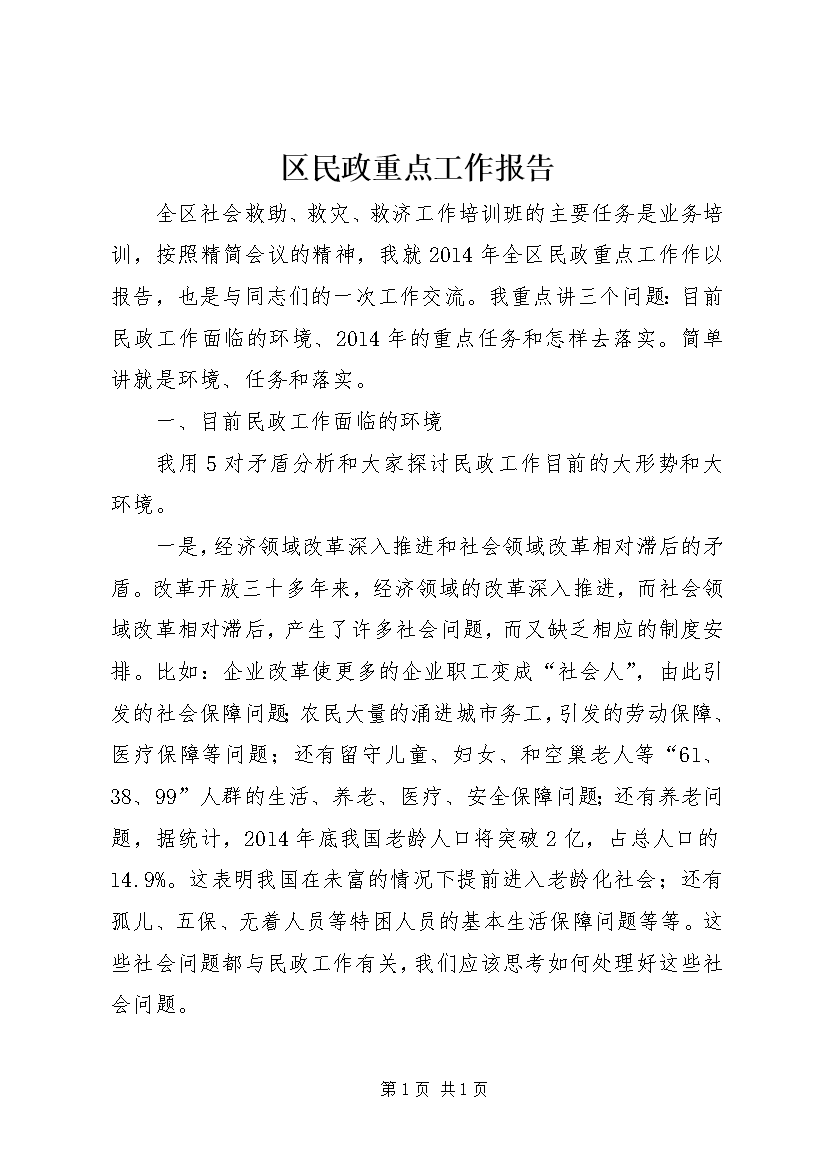 区民政重点工作报告

全区社会救助、救灾、救济工作培训班的主要任务是业务培训，按照精简会议的精神，我就2014年全区民政重点工作作以报告，也是与同志们的一次工作交流。我重点讲三个问题：目前民政工作面临的环境、2014年的重点任务和怎样去落实。简单讲就是环境、任务和落实。

一、目前民政工作面临的环境

我用5对矛盾分析和大家探讨民政工作目前的大形势和大环境。

一是，经济领域改革深入推进和社会领域改革相对滞后的矛盾。改革开放三十多年来，经济领域的改革深入推进，而社会领域改革相对滞后，产生了许多社会问题，而又缺乏相应的制度安排。比如：企业改革使更多的企业职工变成“社会人”，由此引发的社会保障问题；农民大量的涌进城市务工，引发的劳动保障、医疗保障等问题；还有留守儿童、妇女、和空巢老人等“61、38、99”人群的生活、养老、医疗、安全保障问题；还有养老问题，据统计，2014年底我国老龄人口将突破2亿，占总人口的14.9%。这表明我国在未富的情况下提前进入老龄化社会；还有孤儿、五保、无着人员等特困人员的基本生活保障问题等等。这些社会问题都与民政工作有关，我们应该思考如何处理好这些社会问题。

第1页 共1页